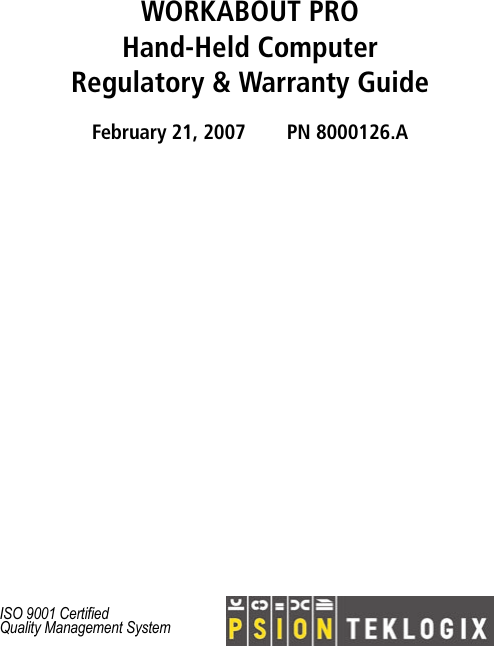 WORKABOUT PRO
Hand-Held Computer
Regulatory & Warranty Guide

February 21, 2007     PN 8000126.A

ISO 9001 Certified
Quality Management System

PSION TEKLOGIX